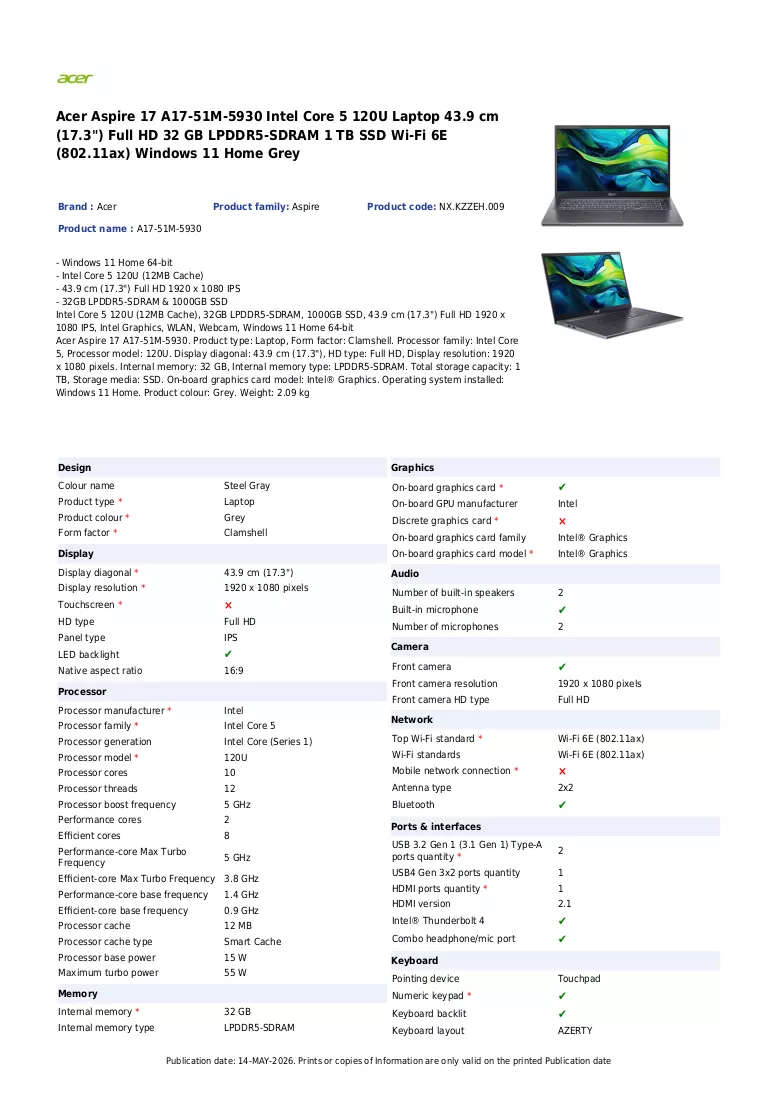 acer

Acer Aspire 17 A17-51M-5930 Intel Core 5 120U Laptop 43.9 cm (17.3") Full HD 32 GB LPDDR5-SDRAM 1 TB SSD Wi-Fi 6E (802.11ax) Windows 11 Home Grey

Brand : Acer
Product family: Aspire
Product code: NX.KZZEH.009
Product name : A17-51M-5930

- Windows 11 Home 64-bit
- Intel Core 5 120U (12MB Cache)
- 43.9 cm (17.3") Full HD 1920 x 1080 IPS
- 32GB LPDDR5-SDRAM & 1000GB SSD
Intel Core 5 120U (12MB Cache), 32GB LPDDR5-SDRAM, 1000GB SSD, 43.9 cm (17.3") Full HD 1920 x 1080 IPS, Intel Graphics, WLAN, Webcam, Windows 11 Home 64-bit
Acer Aspire 17 A17-51M-5930. Product type: Laptop, Form factor: Clamshell. Processor family: Intel Core 5, Processor model: 120U. Display diagonal: 43.9 cm (17.3"), HD type: Full HD, Display resolution: 1920 x 1080 pixels. Internal memory: 32 GB, Internal memory type: LPDDR5-SDRAM. Total storage capacity: 1 TB, Storage media: SSD. On-board graphics card model: Intel® Graphics. Operating system installed: Windows 11 Home. Product colour: Grey. Weight: 2.09 kg

Design
Colour name Steel Gray
Product type * Laptop
Product colour * Grey
Form factor * Clamshell
Display
Display diagonal * 43.9 cm (17.3")
Display resolution * 1920 x 1080 pixels
Touchscreen * ✗
HD type Full HD
Panel type IPS
LED backlight ✔
Native aspect ratio 16:9
Processor
Processor manufacturer * Intel
Processor family * Intel Core 5
Processor generation Intel Core (Series 1)
Processor model * 120U
Processor cores 10
Processor threads 12
Processor boost frequency 5 GHz
Performance cores 2
Efficient cores 8
Performance-core Max Turbo Frequency 5 GHz
Efficient-core Max Turbo Frequency 3.8 GHz
Performance-core base frequency 1.4 GHz
Efficient-core base frequency 0.9 GHz
Processor cache 12 MB
Processor cache type Smart Cache
Processor base power 15 W
Maximum turbo power 55 W
Memory
Internal memory * 32 GB
Internal memory type LPDDR5-SDRAM

Graphics
On-board graphics card * ✔
On-board GPU manufacturer Intel
Discrete graphics card * ✗
On-board graphics card family Intel® Graphics
On-board graphics card model * Intel® Graphics
Audio
Number of built-in speakers 2
Built-in microphone ✔
Number of microphones 2
Camera
Front camera ✔
Front camera resolution 1920 x 1080 pixels
Front camera HD type Full HD
Network
Top Wi-Fi standard * Wi-Fi 6E (802.11ax)
Wi-Fi standards Wi-Fi 6E (802.11ax)
Mobile network connection * ✗
Antenna type 2x2
Bluetooth ✔
Ports & interfaces
USB 3.2 Gen 1 (3.1 Gen 1) Type-A ports quantity * 2
USB4 Gen 3x2 ports quantity 1
HDMI ports quantity * 1
HDMI version 2.1
Intel® Thunderbolt 4 ✔
Combo headphone/mic port ✔
Keyboard
Pointing device Touchpad
Numeric keypad * ✔
Keyboard backlit ✔
Keyboard layout AZERTY

Publication date: 14-MAY-2026. Prints or copies of Information are only valid on the printed Publication date